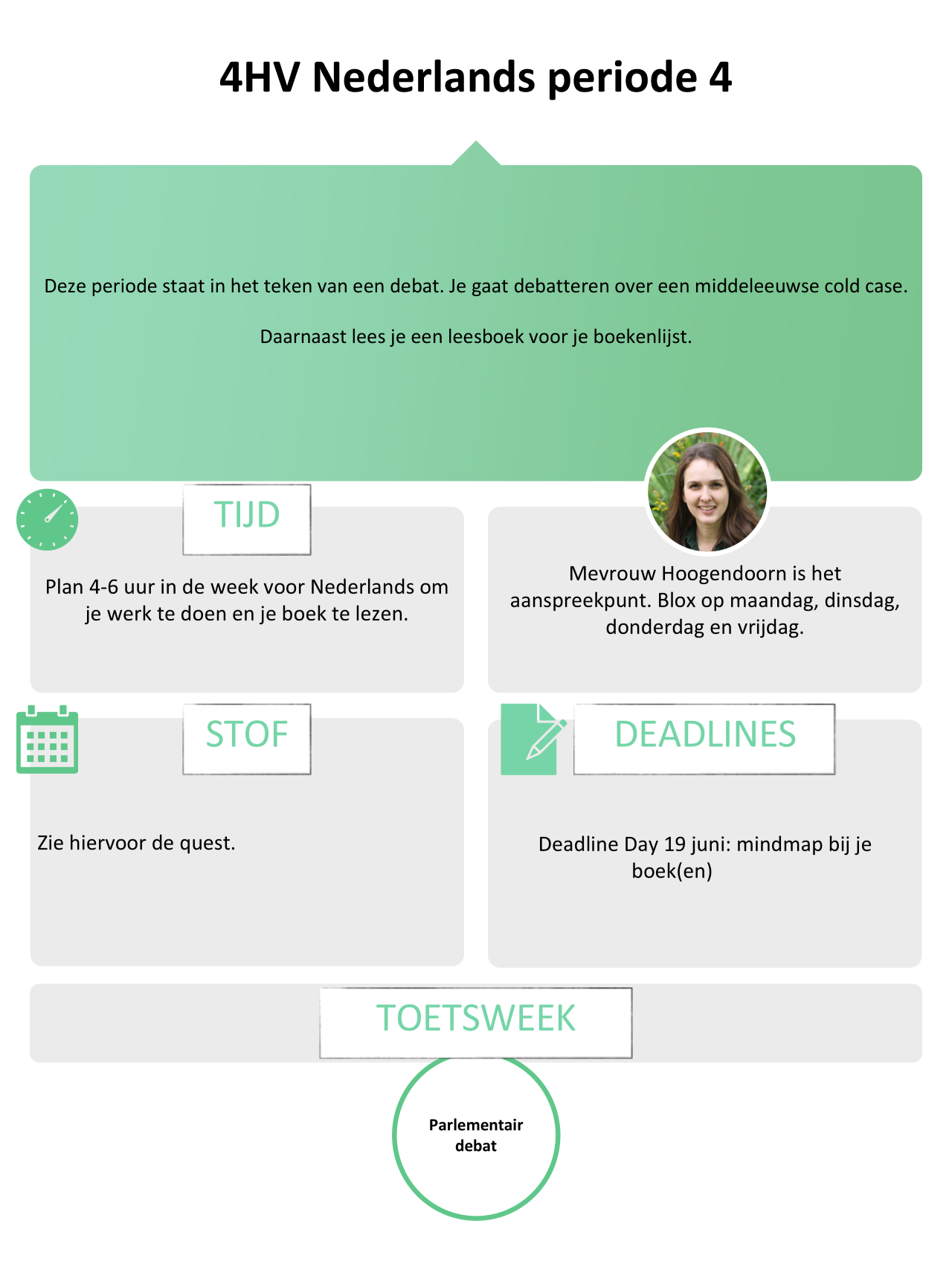 4HV Nederlands periode 4

Deze periode staat in het teken van een debat. Je gaat debatteren over een middeleeuwse cold case.

Daarnaast lees je een leesboek voor je boekenlijst.

TIJD

Plan 4-6 uur in de week voor Nederlands om je werk te doen en je boek te lezen.

Mevrouw Hoogendoorn is het aanspreekpunt. Blox op maandag, dinsdag, donderdag en vrijdag.

STOF

Zie hiervoor de quest.

DEADLINES

Deadline Day 19 juni: mindmap bij je boek(en)

TOETSWEEK

Parlementair debat